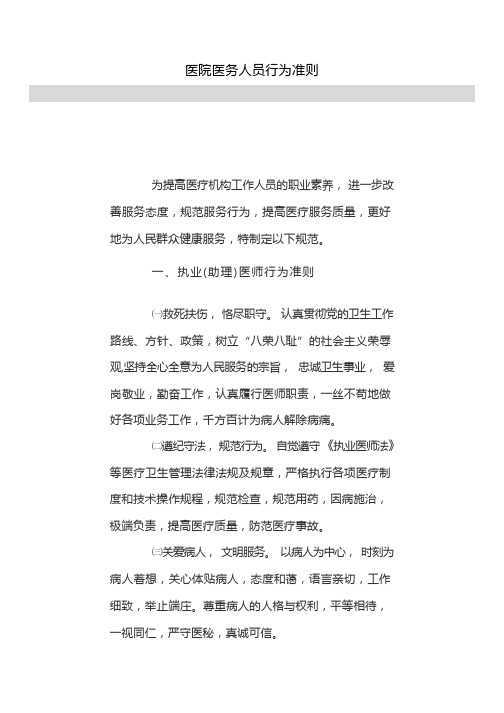 医院医务人员行为准则

为提高医疗机构工作人员的职业素养，进一步改善服务态度，规范服务行为，提高医疗服务质量，更好地为人民群众健康服务，特制定以下规范。

一、执业(助理)医师行为准则

㈠救死扶伤，恪尽职守。认真贯彻党的卫生工作路线、方针、政策，树立“八荣八耻”的社会主义荣辱观,坚持全心全意为人民服务的宗旨，忠诚卫生事业，爱岗敬业，勤奋工作，认真履行医师职责，一丝不苟地做好各项业务工作，千方百计为病人解除病痛。

㈡遵纪守法，规范行为。自觉遵守《执业医师法》等医疗卫生管理法律法规及规章，严格执行各项医疗制度和技术操作规程，规范检查，规范用药，因病施治，极端负责，提高医疗质量，防范医疗事故。

㈢关爱病人，文明服务。以病人为中心，时刻为病人着想，关心体贴病人，态度和蔼，语言亲切，工作细致，举止端庄。尊重病人的人格与权利，平等相待，一视同仁，严守医秘，真诚可信。